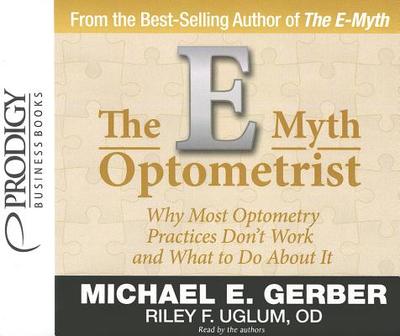 PRODIGY
BUSINESS BOOKS

From the Best-Selling Author of The E-Myth

The E Myth
Optometrist

Why Most Optometry Practices Don't Work and What to Do About It

MICHAEL E. GERBER
RILEY F. UGLUM, OD
Read by the authors